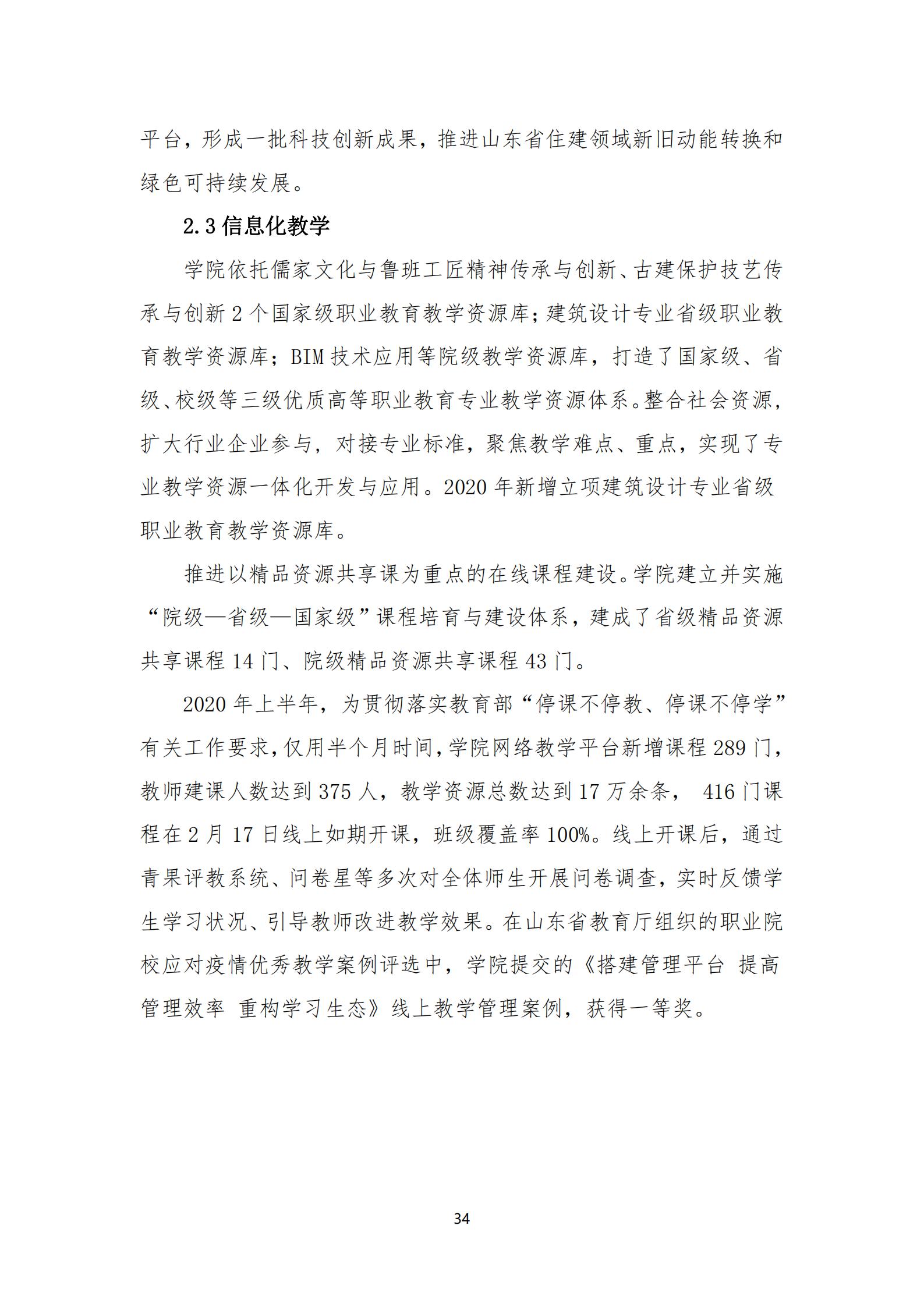 平台，形成一批科技创新成果，推进山东省住建领域新旧动能转换和绿色可持续发展。

2.3 信息化教学

学院依托儒家文化与鲁班工匠精神传承与创新、古建保护技艺传承与创新 2 个国家级职业教育教学资源库；建筑设计专业省级职业教育教学资源库；BIM 技术应用等院级教学资源库，打造了国家级、省级、校级等三级优质高等职业教育专业教学资源体系。整合社会资源，扩大行业企业参与，对接专业标准，聚焦教学难点、重点，实现了专业教学资源一体化开发与应用。2020 年新增立项建筑设计专业省级职业教育教学资源库。

推进以精品资源共享课为重点的在线课程建设。学院建立并实施“院级—省级—国家级”课程培育与建设体系，建成了省级精品资源共享课程 14 门、院级精品资源共享课程 43 门。

2020 年上半年，为贯彻落实教育部“停课不停教、停课不停学”有关工作要求，仅用半个月时间，学院网络教学平台新增课程 289 门，教师建课人数达到 375 人，教学资源总数达到 17 万余条， 416 门课程在 2 月 17 日线上如期开课，班级覆盖率 100%。线上开课后，通过青果评教系统、问卷星等多次对全体师生开展问卷调查，实时反馈学生学习状况、引导教师改进教学效果。在山东省教育厅组织的职业院校应对疫情优秀教学案例评选中，学院提交的《搭建管理平台 提高管理效率 重构学习生态》线上教学管理案例，获得一等奖。

34